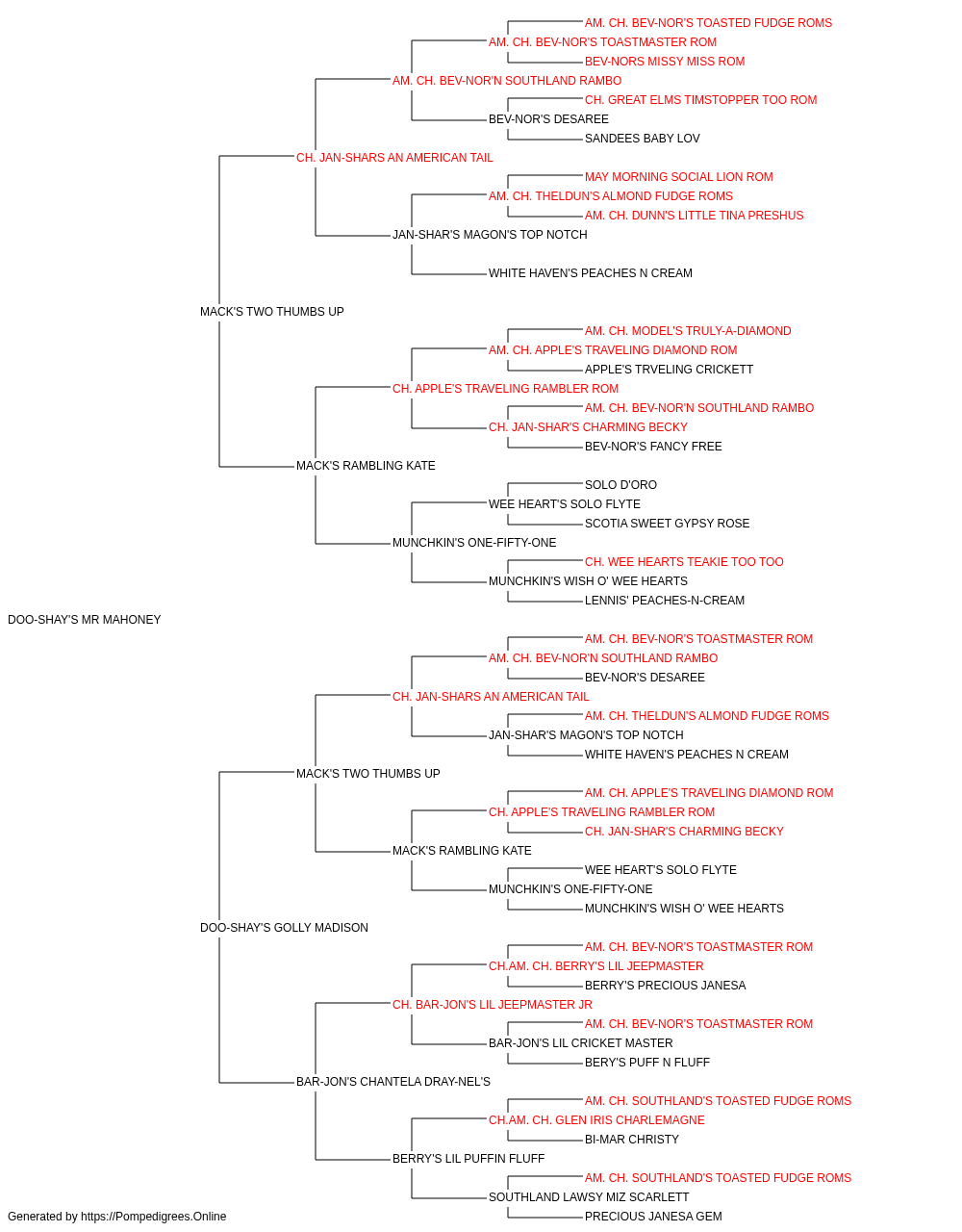 AM. CH. BEV-NOR'S TOASTED FUDGE ROMS
AM. CH. BEV-NOR'S TOASTMASTER ROM
BEV-NORS MISSY MISS ROM
AM. CH. BEV-NOR'N SOUTHLAND RAMBO
CH. GREAT ELMS TIMSTOPPER TOO ROM
BEV-NOR'S DESAREE
SANDEES BABY LOV
CH. JAN-SHARS AN AMERICAN TAIL
MAY MORNING SOCIAL LION ROM
AM. CH. THELDUN'S ALMOND FUDGE ROMS
AM. CH. DUNN'S LITTLE TINA PRESHUS
JAN-SHAR'S MAGON'S TOP NOTCH
WHITE HAVEN'S PEACHES N CREAM
MACK'S TWO THUMBS UP
AM. CH. MODEL'S TRULY-A-DIAMOND
AM. CH. APPLE'S TRAVELING DIAMOND ROM
APPLE'S TRVELING CRICKETT
CH. APPLE'S TRAVELING RAMBLER ROM
AM. CH. BEV-NOR'N SOUTHLAND RAMBO
CH. JAN-SHAR'S CHARMING BECKY
BEV-NOR'S FANCY FREE
MACK'S RAMBLING KATE
SOLO D'ORO
WEE HEART'S SOLO FLYTE
SCOTIA SWEET GYPSY ROSE
MUNCHKIN'S ONE-FIFTY-ONE
CH. WEE HEARTS TEAKIE TOO TOO
MUNCHKIN'S WISH O' WEE HEARTS
LENNIS' PEACHES-N-CREAM
DOO-SHAY'S MR MAHONEY
AM. CH. BEV-NOR'S TOASTMASTER ROM
AM. CH. BEV-NOR'N SOUTHLAND RAMBO
BEV-NOR'S DESAREE
CH. JAN-SHARS AN AMERICAN TAIL
AM. CH. THELDUN'S ALMOND FUDGE ROMS
JAN-SHAR'S MAGON'S TOP NOTCH
WHITE HAVEN'S PEACHES N CREAM
MACK'S TWO THUMBS UP
AM. CH. APPLE'S TRAVELING DIAMOND ROM
CH. APPLE'S TRAVELING RAMBLER ROM
CH. JAN-SHAR'S CHARMING BECKY
MACK'S RAMBLING KATE
WEE HEART'S SOLO FLYTE
MUNCHKIN'S ONE-FIFTY-ONE
MUNCHKIN'S WISH O' WEE HEARTS
DOO-SHAY'S GOLLY MADISON
AM. CH. BEV-NOR'S TOASTMASTER ROM
CH.AM. CH. BERRY'S LIL JEEPMASTER
BERRY'S PRECIOUS JANESA
CH. BAR-JON'S LIL JEEPMASTER JR
AM. CH. BEV-NOR'S TOASTMASTER ROM
BAR-JON'S LIL CRICKET MASTER
BERY'S PUFF N FLUFF
BAR-JON'S CHANTELA DRAY-NEL'S
AM. CH. SOUTHLAND'S TOASTED FUDGE ROMS
CH.AM. CH. GLEN IRIS CHARLEMAGNE
BI-MAR CHRISTY
BERRY'S LIL PUFFIN FLUFF
AM. CH. SOUTHLAND'S TOASTED FUDGE ROMS
SOUTHLAND LAWSY MIZ SCARLETT
PRECIOUS JANESA GEM
Generated by https://Pompedigrees.Online